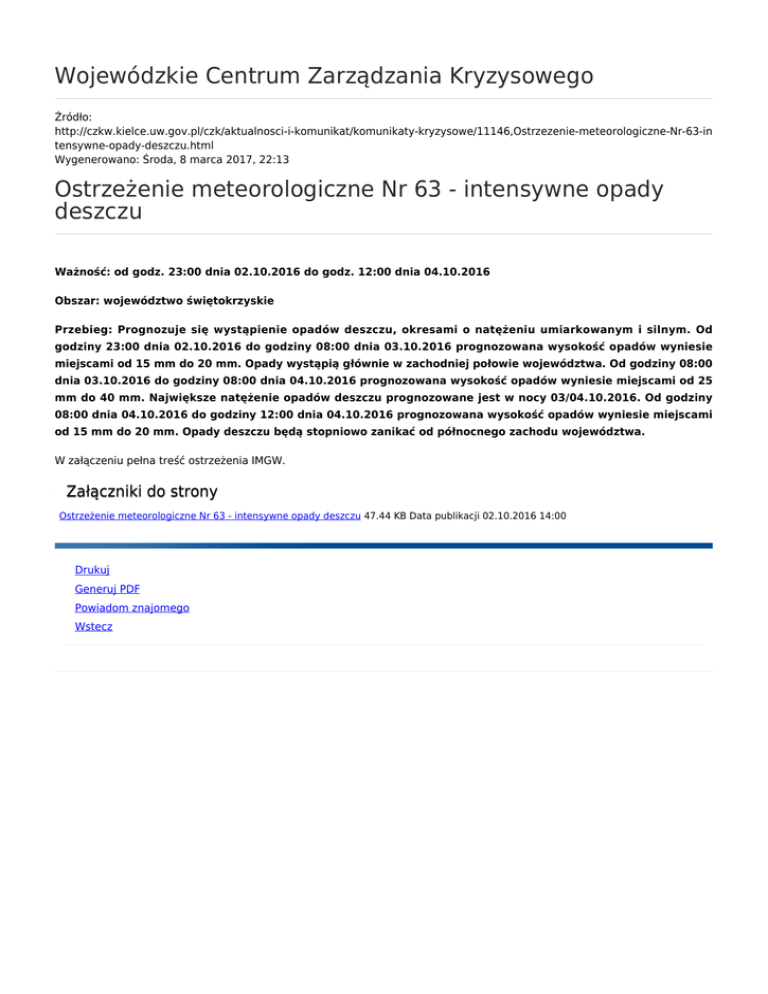 Wojewódzkie Centrum Zarządzania Kryzysowego

Źródło:
http://czkw.kielce.uw.gov.pl/czk/aktualnosci-i-komunikat/komunikaty-kryzysowe/11146,Ostrzezenie-meteorologiczne-Nr-63-intensywne-opady-deszczu.html
Wygenerowano: Środa, 8 marca 2017, 22:13

Ostrzeżenie meteorologiczne Nr 63 - intensywne opady deszczu

Ważność: od godz. 23:00 dnia 02.10.2016 do godz. 12:00 dnia 04.10.2016

Obszar: województwo świętokrzyskie

Przebieg: Prognozuje się wystąpienie opadów deszczu, okresami o natężeniu umiarkowanym i silnym. Od godziny 23:00 dnia 02.10.2016 do godziny 08:00 dnia 03.10.2016 prognozowana wysokość opadów wyniesie miejscami od 15 mm do 20 mm. Opady wystąpią głównie w zachodniej połowie województwa. Od godziny 08:00 dnia 03.10.2016 do godziny 08:00 dnia 04.10.2016 prognozowana wysokość opadów wyniesie miejscami od 25 mm do 40 mm. Największe natężenie opadów deszczu prognozowane jest w nocy 03/04.10.2016. Od godziny 08:00 dnia 04.10.2016 do godziny 12:00 dnia 04.10.2016 prognozowana wysokość opadów wyniesie miejscami od 15 mm do 20 mm. Opady deszczu będą stopniowo zanikać od północnego zachodu województwa.

W załączeniu pełna treść ostrzeżenia IMGW.

Załączniki do strony

Ostrzeżenie meteorologiczne Nr 63 - intensywne opady deszczu 47.44 KB Data publikacji 02.10.2016 14:00

Drukuj
Generuj PDF
Powiadom znajomego
Wstecz